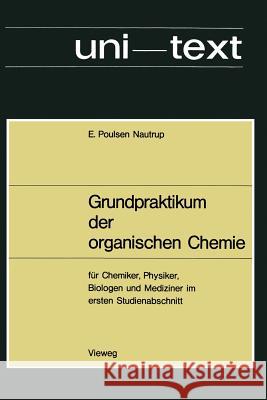 uni—text

E. Poulsen Nautrup

Grundpraktikum der organischen Chemie

für Chemiker, Physiker, Biologen und Mediziner im ersten Studienabschnitt

Vieweg

Kraina Książek